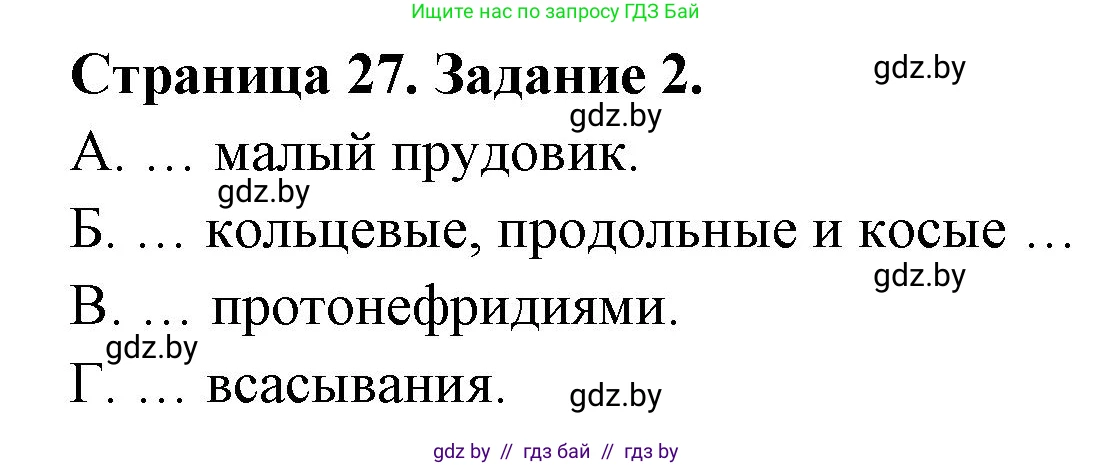 Ищите нас по запросу ГДЗ Бай

Страница 27. Задание 2.

gdz.by

gdz.by

А. … малый прудовик.

gdz.by

Б. … кольцевые, продольные и косые …

gdz.by

В. … протонефридиями.

gdz.by

Г. … всасывания.

gdz.by

gdz by // гдз бай // гдз by